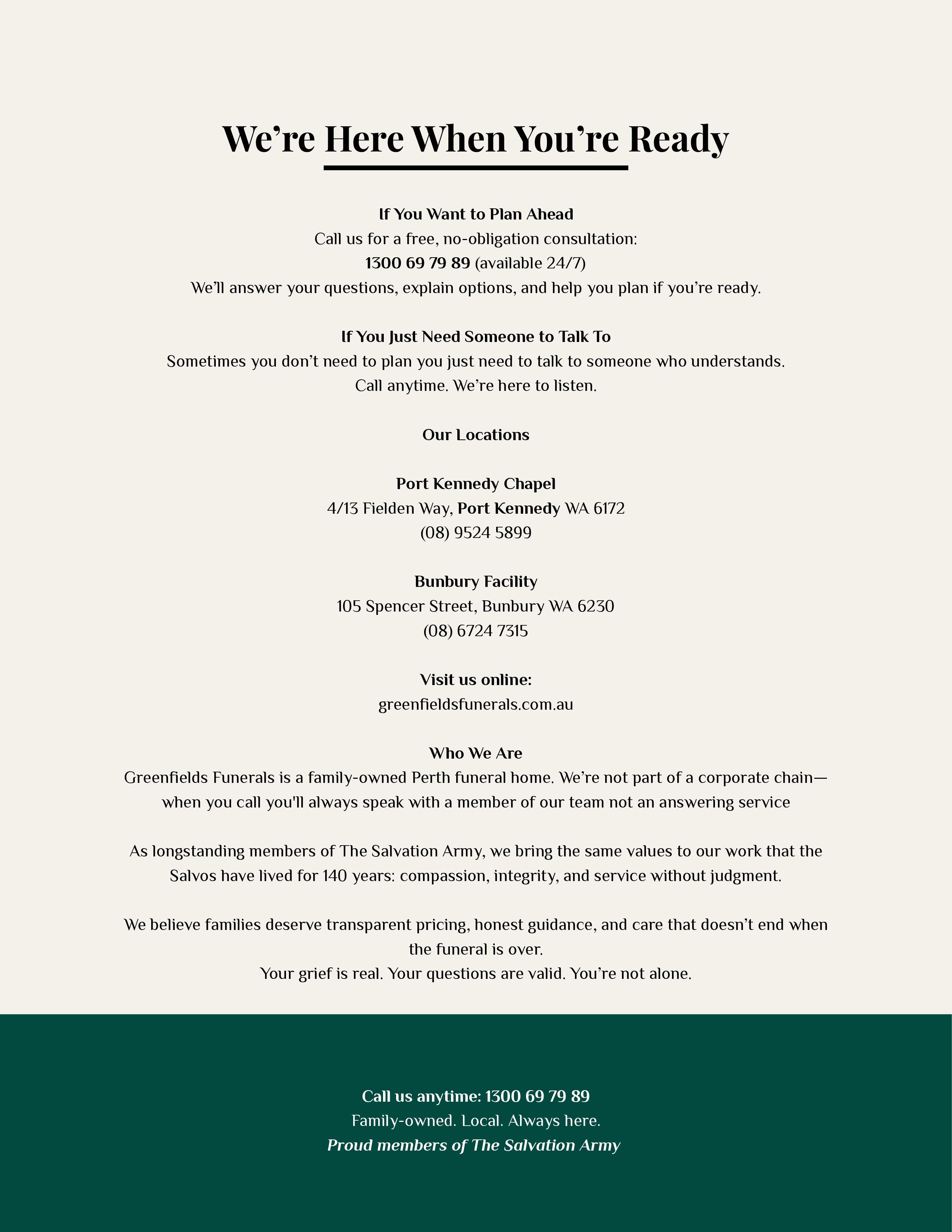 We’re Here When You’re Ready

If You Want to Plan Ahead
Call us for a free, no-obligation consultation:
1300 69 79 89 (available 24/7)
We’ll answer your questions, explain options, and help you plan if you’re ready.

If You Just Need Someone to Talk To
Sometimes you don’t need to plan you just need to talk to someone who understands.
Call anytime. We’re here to listen.

Our Locations

Port Kennedy Chapel
4/13 Fielden Way, Port Kennedy WA 6172
(08) 9524 5899

Bunbury Facility
105 Spencer Street, Bunbury WA 6230
(08) 6724 7315

Visit us online:
greenfieldsfunerals.com.au

Who We Are
Greenfields Funerals is a family-owned Perth funeral home. We’re not part of a corporate chain—when you call you'll always speak with a member of our team not an answering service

As longstanding members of The Salvation Army, we bring the same values to our work that the Salvos have lived for 140 years: compassion, integrity, and service without judgment.

We believe families deserve transparent pricing, honest guidance, and care that doesn’t end when the funeral is over.
Your grief is real. Your questions are valid. You’re not alone.

Call us anytime: 1300 69 79 89
Family-owned. Local. Always here.
Proud members of The Salvation Army